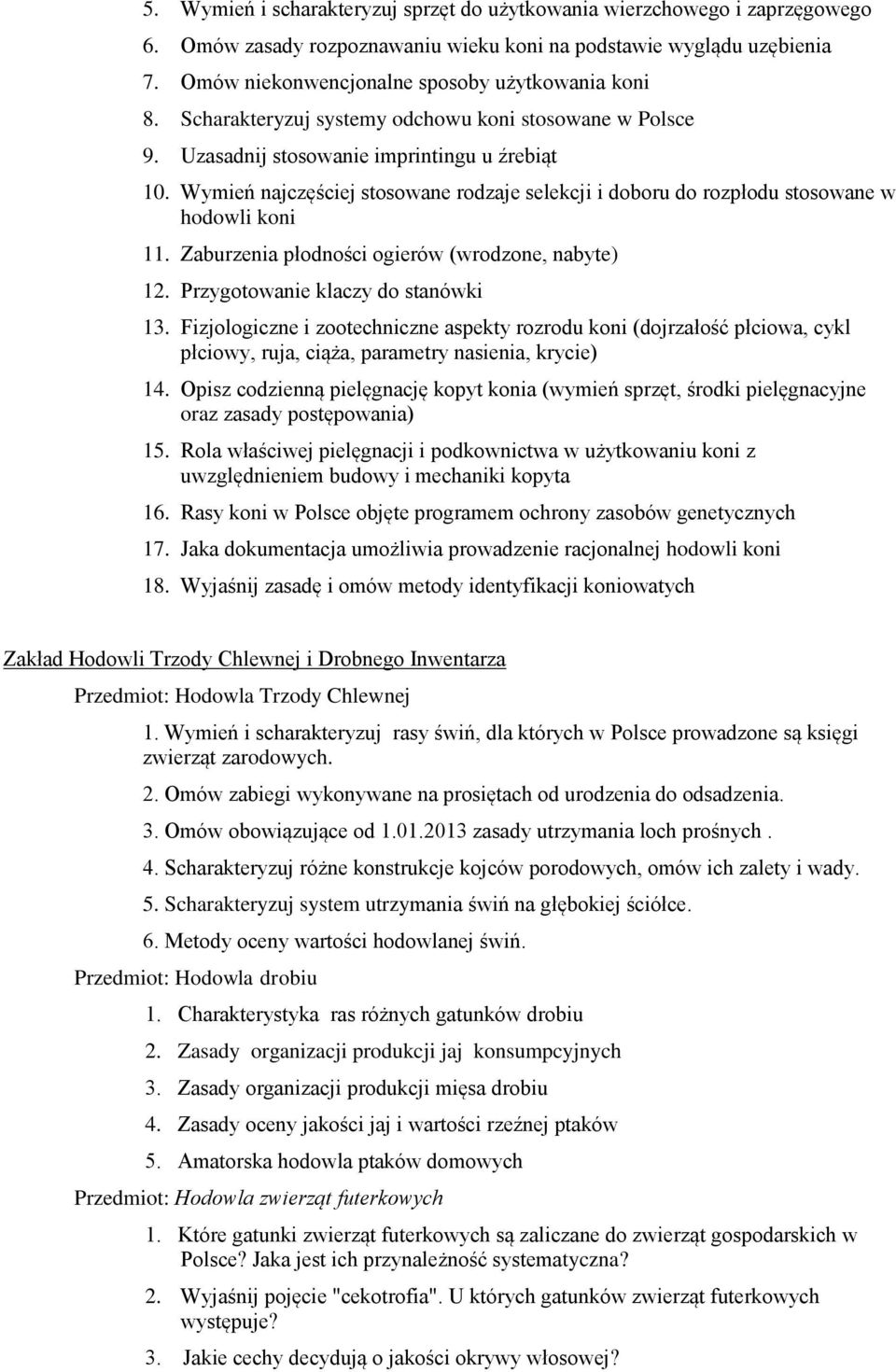 5. Wymień i scharakteryzuj sprzęt do użytkowania wierzchowego i zaprzęgowego
6. Omów zasady rozpoznawaniu wieku koni na podstawie wyglądu uzębienia
7. Omów niekonwencjonalne sposoby użytkowania koni
8. Scharakteryzuj systemy odchowu koni stosowane w Polsce
9. Uzasadnij stosowanie imprintingu u źrebiąt
10. Wymień najczęściej stosowane rodzaje selekcji i doboru do rozpłodu stosowane w hodowli koni
11. Zaburzenia płodności ogierów (wrodzone, nabyte)
12. Przygotowanie klaczy do stanówki
13. Fizjologiczne i zootechniczne aspekty rozrodu koni (dojrzałość płciowa, cykl płciowy, ruja, ciąża, parametry nasienia, krycie)
14. Opisz codzienną pielęgnację kopyt konia (wymień sprzęt, środki pielęgnacyjne oraz zasady postępowania)
15. Rola właściwej pielęgnacji i podkownictwa w użytkowaniu koni z uwzględnieniem budowy i mechaniki kopyta
16. Rasy koni w Polsce objęte programem ochrony zasobów genetycznych
17. Jaka dokumentacja umożliwia prowadzenie racjonalnej hodowli koni
18. Wyjaśnij zasadę i omów metody identyfikacji koniowatych

Zakład Hodowli Trzody Chlewnej i Drobnego Inwentarza

Przedmiot: Hodowla Trzody Chlewnej

1. Wymień i scharakteryzuj rasy świń, dla których w Polsce prowadzone są księgi zwierząt zarodowych.
2. Omów zabiegi wykonywane na prosiętach od urodzenia do odsadzenia.
3. Omów obowiązujące od 1.01.2013 zasady utrzymania loch prośnych .
4. Scharakteryzuj różne konstrukcje kojców porodowych, omów ich zalety i wady.
5. Scharakteryzuj system utrzymania świń na głębokiej ściółce.
6. Metody oceny wartości hodowlanej świń.

Przedmiot: Hodowla drobiu

1. Charakterystyka ras różnych gatunków drobiu
2. Zasady organizacji produkcji jaj konsumpcyjnych
3. Zasady organizacji produkcji mięsa drobiu
4. Zasady oceny jakości jaj i wartości rzeźnej ptaków
5. Amatorska hodowla ptaków domowych

Przedmiot: Hodowla zwierząt futerkowych

1. Które gatunki zwierząt futerkowych są zaliczane do zwierząt gospodarskich w Polsce? Jaka jest ich przynależność systematyczna?
2. Wyjaśnij pojęcie "cekotrofia". U których gatunków zwierząt futerkowych występuje?
3. Jakie cechy decydują o jakości okrywy włosowej?